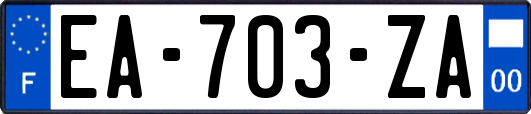 F
EA-703-ZA
00